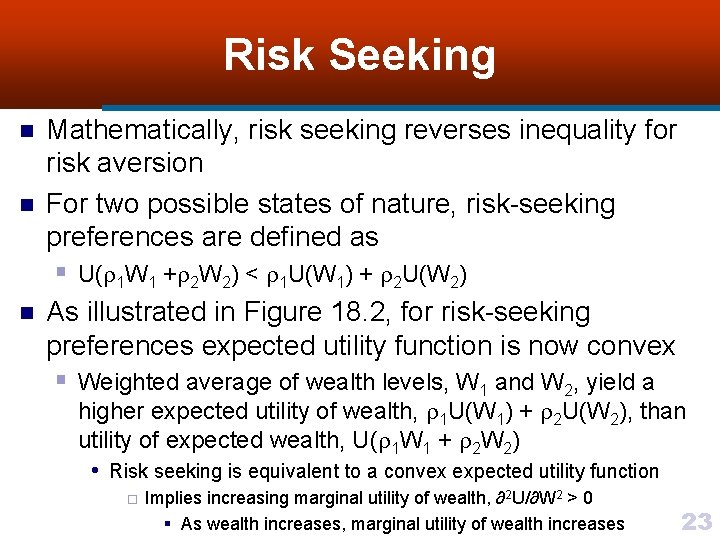 Risk Seeking

Mathematically, risk seeking reverses inequality for risk aversion

For two possible states of nature, risk-seeking preferences are defined as

$U(\rho_1 W_1 + \rho_2 W_2) < \rho_1 U(W_1) + \rho_2 U(W_2)$

As illustrated in Figure 18.2, for risk-seeking preferences expected utility function is now convex

Weighted average of wealth levels, $W_1$ and $W_2$, yield a higher expected utility of wealth, $\rho_1 U(W_1) + \rho_2 U(W_2)$, than utility of expected wealth, $U(\rho_1 W_1 + \rho_2 W_2)$

Risk seeking is equivalent to a convex expected utility function

Implies increasing marginal utility of wealth, $\partial^2 U/\partial W^2 > 0$

As wealth increases, marginal utility of wealth increases

23